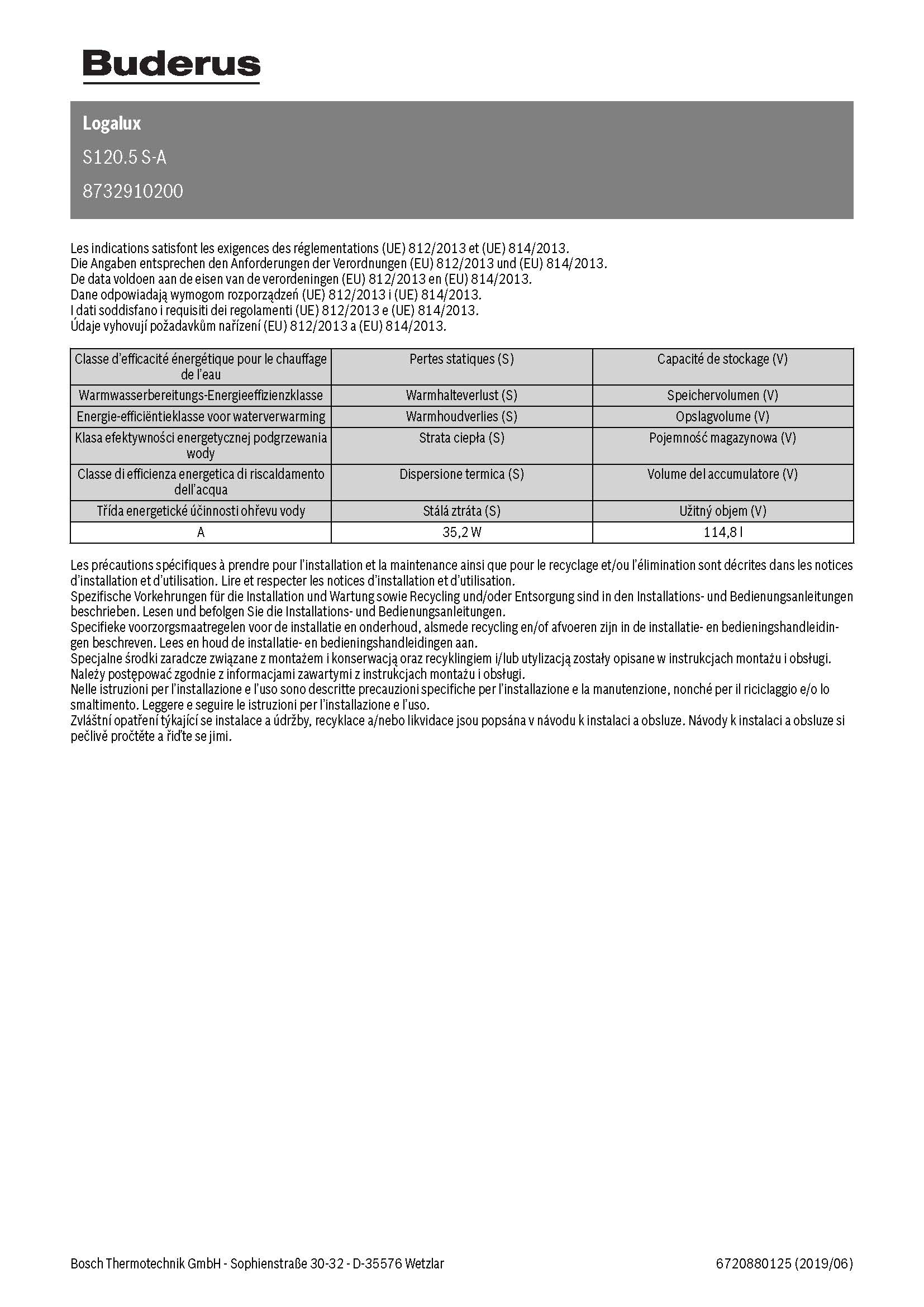 Buderus

Logalux

S120.5 S-A

8732910200

Les indications satisfont les exigences des réglementations (UE) 812/2013 et (UE) 814/2013.
Die Angaben entsprechen den Anforderungen der Verordnungen (EU) 812/2013 und (EU) 814/2013.
De data voldoen aan de eisen van de verordeningen (EU) 812/2013 en (EU) 814/2013.
Dane odpowiadają wymogom rozporządzeń (UE) 812/2013 i (UE) 814/2013.
I dati soddisfano i requisiti dei regolamenti (UE) 812/2013 e (UE) 814/2013.
Údaje vyhovují požadavkům nařízení (EU) 812/2013 a (EU) 814/2013.

| Classe d'efficacité énergétique pour le chauffage de l'eau | Pertes statiques (S) | Capacité de stockage (V) |
|---|---|---|
| Warmwasserbereitungs-Energieeffizienzklasse | Warmhalteverlust (S) | Speichervolumen (V) |
| Energie-efficiëntieklasse voor waterverwarming | Warmhoudverlies (S) | Opslagvolume (V) |
| Klasa efektywności energetycznej podgrzewania wody | Strata ciepła (S) | Pojemność magazynowa (V) |
| Classe di efficienza energetica di riscaldamento dell'acqua | Dispersione termica (S) | Volume del accumulatore (V) |
| Třída energetické účinnosti ohřevu vody | Stálá ztráta (S) | Užitný objem (V) |
| A | 35,2 W | 114,8 l |

Les précautions spécifiques à prendre pour l'installation et la maintenance ainsi que pour le recyclage et/ou l'élimination sont décrites dans les notices d'installation et d'utilisation. Lire et respecter les notices d'installation et d'utilisation.
Spezifische Vorkehrungen für die Installation und Wartung sowie Recycling und/oder Entsorgung sind in den Installations- und Bedienungsanleitungen beschrieben. Lesen und befolgen Sie die Installations- und Bedienungsanleitungen.
Specifieke voorzorgsmaatregelen voor de installatie en onderhoud, alsmede recycling en/of afvoeren zijn in de installatie- en bedieningshandleidingen beschreven. Lees en houd de installatie- en bedieningshandleidingen aan.
Specjalne środki zaradcze związane z montażem i konserwacją oraz recyklingiem i/lub utylizacją zostały opisane w instrukcjach montażu i obsługi. Należy postępować zgodnie z informacjami zawartymi z instrukcjach montażu i obsługi.
Nelle istruzioni per l'installazione e l'uso sono descritte precauzioni specifiche per l'installazione e la manutenzione, nonché per il riciclaggio e/o lo smaltimento. Leggere e seguire le istruzioni per l'installazione e l'uso.
Zvláštní opatření týkající se instalace a údržby, recyklace a/nebo likvidace jsou popsána v návodu k instalaci a obsluze. Návody k instalaci a obsluze si pečlivě pročtěte a řiďte se jimi.

Bosch Thermotechnik GmbH - Sophienstraße 30-32 - D-35576 Wetzlar

6720880125 (2019/06)